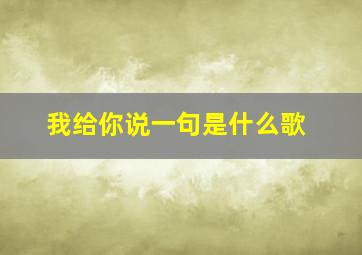 我给你说一句是什么歌